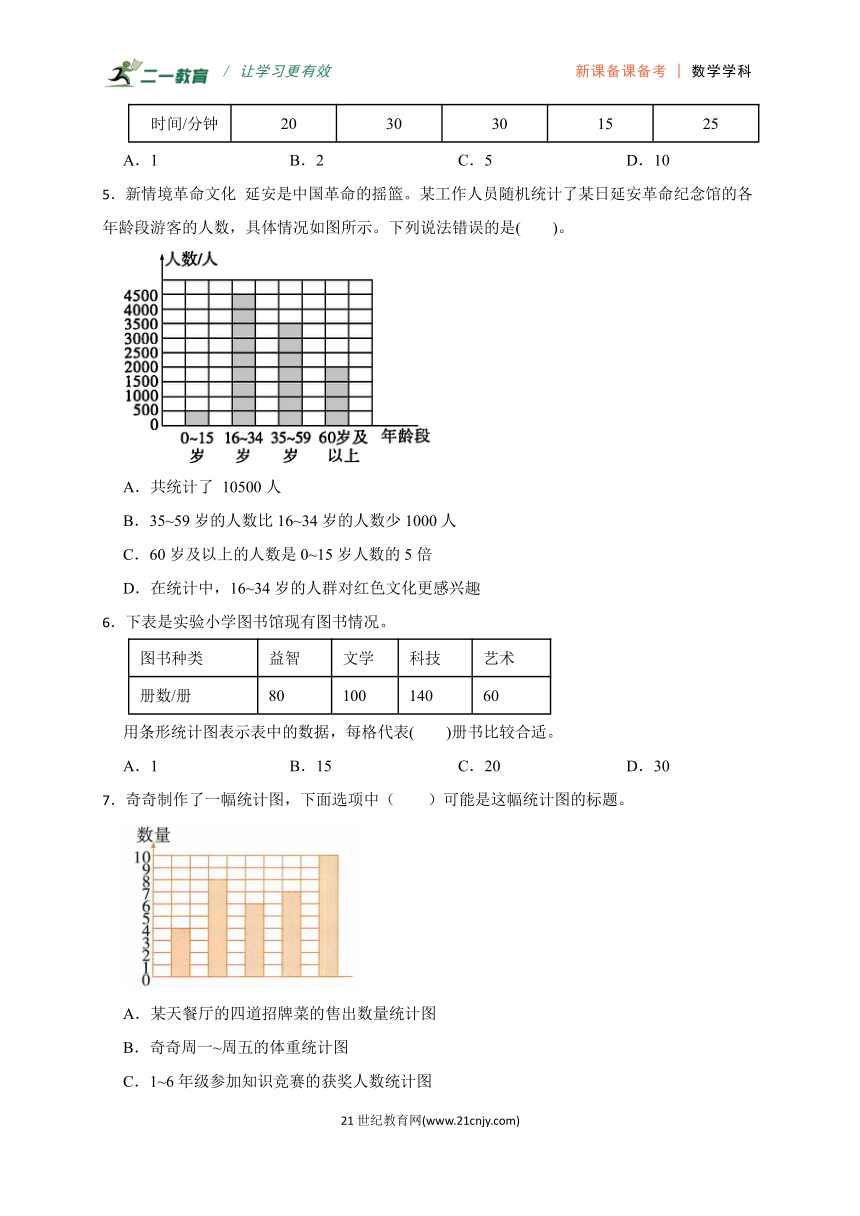 二一教育 / 让学习更有效 新课备课备考 | 数学学科

| 时间/分钟 | 20 | 30 | 30 | 15 | 25 |
|---|---|---|---|---|---|

A．1 B．2 C．5 D．10

5．新情境革命文化 延安是中国革命的摇篮。某工作人员随机统计了某日延安革命纪念馆的各年龄段游客的人数，具体情况如图所示。下列说法错误的是( )。

人数/人
4500
4000
3500
3000
2500
2000
1500
1000
500
0
0~15岁 16~34岁 35~59岁 60岁及以上 年龄段

A．共统计了 10500 人

B．35~59 岁的人数比 16~34 岁的人数少 1000 人

C．60 岁及以上的人数是 0~15 岁人数的 5 倍

D．在统计中，16~34 岁的人群对红色文化更感兴趣

6．下表是实验小学图书馆现有图书情况。

| 图书种类 | 益智 | 文学 | 科技 | 艺术 |
|---|---|---|---|---|
| 册数/册 | 80 | 100 | 140 | 60 |

用条形统计图表示表中的数据，每格代表( )册书比较合适。

A．1 B．15 C．20 D．30

7．奇奇制作了一幅统计图，下面选项中（ ）可能是这幅统计图的标题。

数量
10
9
8
7
6
5
4
3
2
1
0

A．某天餐厅的四道招牌菜的售出数量统计图

B．奇奇周一~周五的体重统计图

C．1~6 年级参加知识竞赛的获奖人数统计图

21 世纪教育网(www.21cnjy.com)